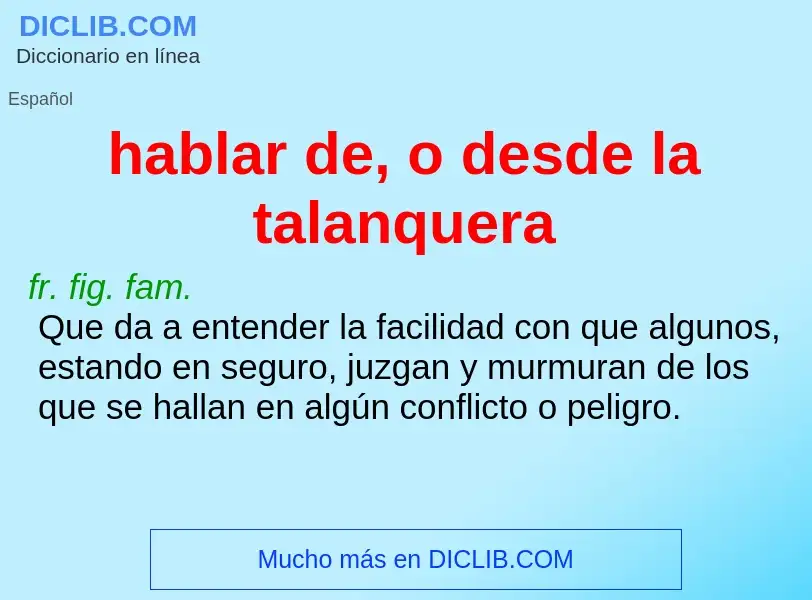 DICLIB.COM
Diccionario en línea

Español

hablar de, o desde la talanquera

fr. fig. fam.
Que da a entender la facilidad con que algunos, estando en seguro, juzgan y murmuran de los que se hallan en algún conflicto o peligro.

Mucho más en DICLIB.COM